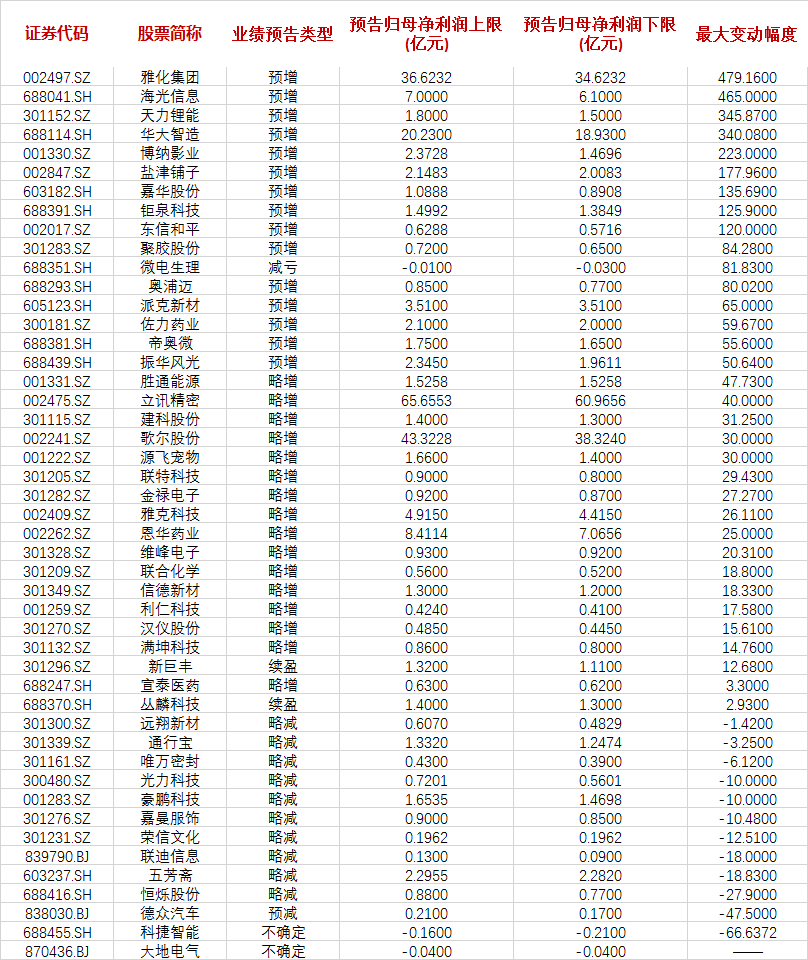 | 证券代码 | 股票简称 | 业绩预告类型 | 预告归母净利润上限(亿元) | 预告归母净利润下限(亿元) | 最大变动幅度 |
|---|---|---|---|---|---|
| 002497.SZ | 雅化集团 | 预增 | 36.6232 | 34.6232 | 479.1600 |
| 688041.SH | 海光信息 | 预增 | 7.0000 | 6.1000 | 465.0000 |
| 301152.SZ | 天力锂能 | 预增 | 1.8000 | 1.5000 | 345.8700 |
| 688114.SH | 华大智造 | 预增 | 20.2300 | 18.9300 | 340.0800 |
| 001330.SZ | 博纳影业 | 预增 | 2.3728 | 1.4696 | 223.0000 |
| 002847.SZ | 盐津铺子 | 预增 | 2.1483 | 2.0083 | 177.9600 |
| 603182.SH | 嘉华股份 | 预增 | 1.0888 | 0.8908 | 135.6900 |
| 688391.SH | 钜泉科技 | 预增 | 1.4992 | 1.3849 | 125.9000 |
| 002017.SZ | 东信和平 | 预增 | 0.6288 | 0.5716 | 120.0000 |
| 301283.SZ | 聚胶股份 | 预增 | 0.7200 | 0.6500 | 84.2800 |
| 688351.SH | 微电生理 | 减亏 | -0.0100 | -0.0300 | 81.8300 |
| 688293.SH | 奥浦迈 | 预增 | 0.8500 | 0.7700 | 80.0200 |
| 605123.SH | 派克新材 | 预增 | 3.5100 | 3.5100 | 65.0000 |
| 300181.SZ | 佐力药业 | 预增 | 2.1000 | 2.0000 | 59.6700 |
| 688381.SH | 帝奥微 | 预增 | 1.7500 | 1.6500 | 55.6000 |
| 688439.SH | 振华风光 | 预增 | 2.3450 | 1.9611 | 50.6400 |
| 001331.SZ | 胜通能源 | 略增 | 1.5258 | 1.5258 | 47.7300 |
| 002475.SZ | 立讯精密 | 略增 | 65.6553 | 60.9656 | 40.0000 |
| 301115.SZ | 建科股份 | 略增 | 1.4000 | 1.3000 | 31.2500 |
| 002241.SZ | 歌尔股份 | 略增 | 43.3228 | 38.3240 | 30.0000 |
| 001222.SZ | 源飞宠物 | 略增 | 1.6600 | 1.4000 | 30.0000 |
| 301205.SZ | 联特科技 | 略增 | 0.9000 | 0.8000 | 29.4300 |
| 301282.SZ | 金禄电子 | 略增 | 0.9200 | 0.8700 | 27.2700 |
| 002409.SZ | 雅克科技 | 略增 | 4.9150 | 4.4150 | 26.1100 |
| 002262.SZ | 恩华药业 | 略增 | 8.4114 | 7.0656 | 25.0000 |
| 301328.SZ | 维峰电子 | 略增 | 0.9300 | 0.9200 | 20.3100 |
| 301209.SZ | 联合化学 | 略增 | 0.5600 | 0.5200 | 18.8000 |
| 301349.SZ | 信德新材 | 略增 | 1.3000 | 1.2000 | 18.3300 |
| 001259.SZ | 利仁科技 | 略增 | 0.4240 | 0.4100 | 17.5800 |
| 301270.SZ | 汉仪股份 | 略增 | 0.4850 | 0.4450 | 15.6100 |
| 301132.SZ | 满坤科技 | 略增 | 0.8600 | 0.8000 | 14.7600 |
| 301296.SZ | 新巨丰 | 续盈 | 1.3200 | 1.1100 | 12.6800 |
| 688247.SH | 宣泰医药 | 略增 | 0.6300 | 0.6200 | 3.3000 |
| 688370.SH | 丛麟科技 | 续盈 | 1.4000 | 1.3000 | 2.9300 |
| 301300.SZ | 远翔新材 | 略减 | 0.6070 | 0.4829 | -1.4200 |
| 301339.SZ | 通行宝 | 略减 | 1.3320 | 1.2474 | -3.2500 |
| 301161.SZ | 唯万密封 | 略减 | 0.4300 | 0.3900 | -6.1200 |
| 300480.SZ | 光力科技 | 略减 | 0.7201 | 0.5601 | -10.0000 |
| 001283.SZ | 豪鹏科技 | 略减 | 1.6535 | 1.4698 | -10.0000 |
| 301276.SZ | 嘉曼服饰 | 略减 | 0.9000 | 0.8500 | -10.4800 |
| 301231.SZ | 荣信文化 | 略减 | 0.1962 | 0.1962 | -12.5100 |
| 839790.BJ | 联迪信息 | 略减 | 0.1300 | 0.0900 | -18.0000 |
| 603237.SH | 五芳斋 | 略减 | 2.2955 | 2.2820 | -18.8300 |
| 688416.SH | 恒烁股份 | 略减 | 0.8800 | 0.7700 | -27.9000 |
| 838030.BJ | 德众汽车 | 预减 | 0.2100 | 0.1700 | -47.5000 |
| 688455.SH | 科捷智能 | 不确定 | -0.1600 | -0.2100 | -66.6372 |
| 870436.BJ | 大地电气 | 不确定 | -0.0400 | -0.0400 | —— |